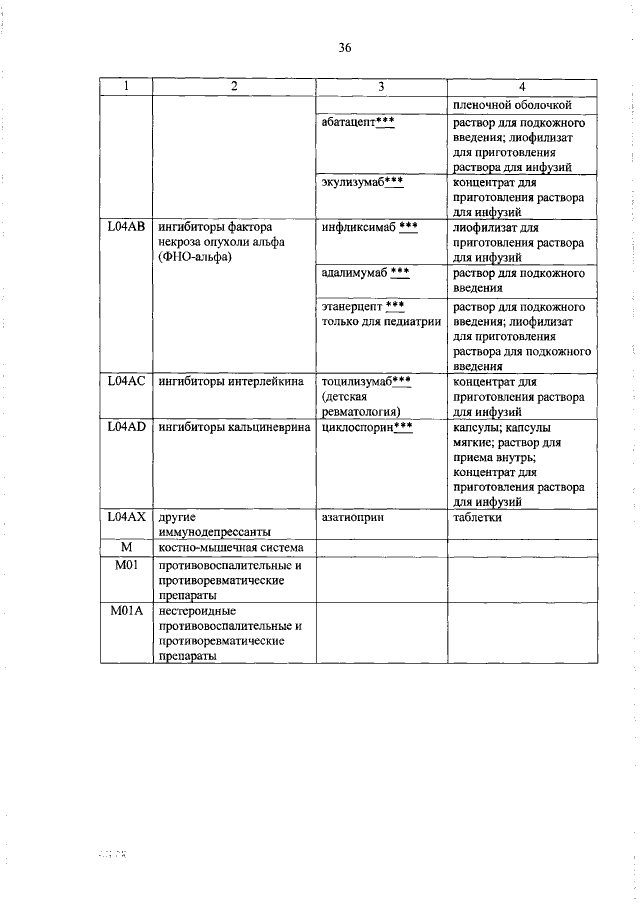 36

| 1 | 2 | 3 | 4 |
|---|---|---|---|
|  |  |  | пленочной оболочкой |
|  |  | абатацепт*** | раствор для подкожного введения; лиофилизат для приготовления раствора для инфузий |
|  |  | экулизумаб*** | концентрат для приготовления раствора для инфузий |
| L04AB | ингибиторы фактора некроза опухоли альфа (ФНО-альфа) | инфликсимаб *** | лиофилизат для приготовления раствора для инфузий |
|  |  | адалимумаб *** | раствор для подкожного введения |
|  |  | этанерцепт *** только для педиатрии | раствор для подкожного введения; лиофилизат для приготовления раствора для подкожного введения |
| L04AC | ингибиторы интерлейкина | тоцилизумаб*** (детская ревматология) | концентрат для приготовления раствора для инфузий |
| L04AD | ингибиторы кальциневрина | циклоспорин*** | капсулы; капсулы мягкие; раствор для приема внутрь; концентрат для приготовления раствора для инфузий |
| L04AX | другие иммунодепрессанты | азатиоприн | таблетки |
| M | костно-мышечная система |  |  |
| M01 | противовоспалительные и противоревматические препараты |  |  |
| M01A | нестероидные противовоспалительные и противоревматические препараты |  |  |